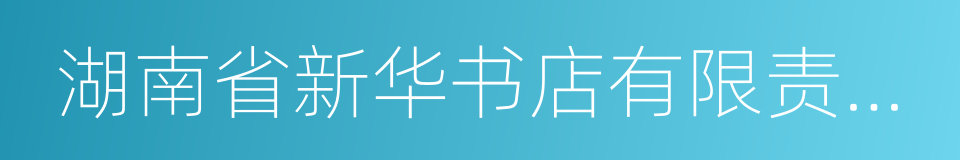 湖南省新华书店有限责...